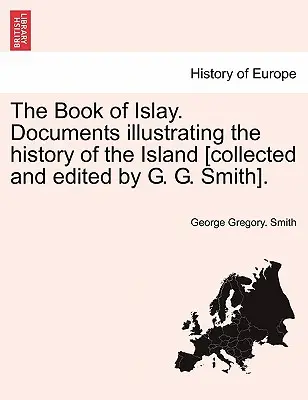 BRITISH LIBRARY

History of Europe

The Book of Islay. Documents illustrating the history of the Island [collected and edited by G. G. Smith].

George Gregory. Smith